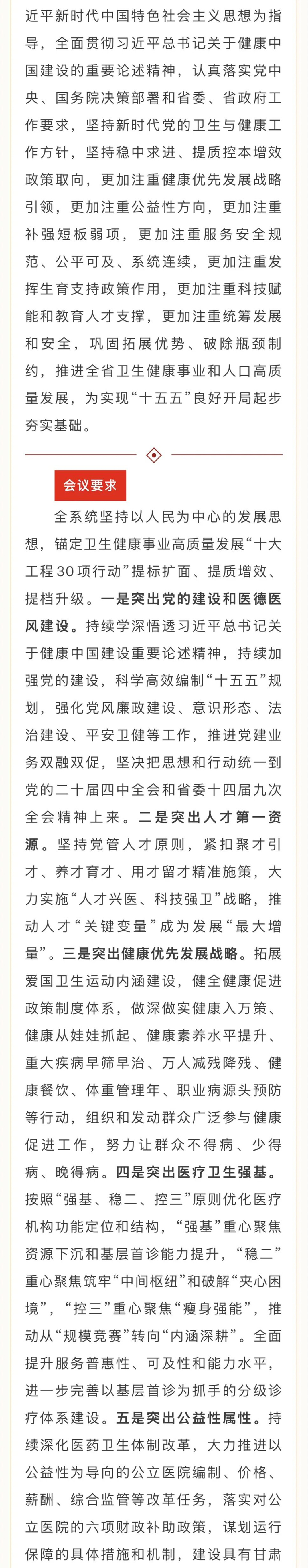 近平新时代中国特色社会主义思想为指导，全面贯彻习近平总书记关于健康中国建设的重要论述精神，认真落实党中央、国务院决策部署和省委、省政府工作要求，坚持新时代党的卫生与健康工作方针，坚持稳中求进、提质控本增效政策取向，更加注重健康优先发展战略引领，更加注重公益性方向，更加注重补强短板弱项，更加注重服务安全规范、公平可及、系统连续，更加注重发挥生育支持政策作用，更加注重科技赋能和教育人才支撑，更加注重统筹发展和安全，巩固拓展优势、破除瓶颈制约，推进全省卫生健康事业和人口高质量发展，为实现“十五五”良好开局起步夯实基础。

会议要求

全系统坚持以人民为中心的发展思想，锚定卫生健康事业高质量发展“十大工程30项行动”提标扩面、提质增效、提档升级。一是突出党的建设和医德医风建设。持续学深悟透习近平总书记关于健康中国建设重要论述精神，持续加强党的建设，科学高效编制“十五五”规划，强化党风廉政建设、意识形态、法治建设、平安卫健等工作，推进党建业务双融双促，坚决把思想和行动统一到党的二十届四中全会和省委十四届九次全会精神上来。二是突出人才第一资源。坚持党管人才原则，紧扣聚才引才、养才育才、用才留才精准施策，大力实施“人才兴医、科技强卫”战略，推动人才“关键变量”成为发展“最大增量”。三是突出健康优先发展战略。拓展爱国卫生运动内涵建设，健全健康促进政策制度体系，做深做实健康入万策、健康从娃娃抓起、健康素养水平提升、重大疾病早筛早治、万人减残降残、健康餐饮、体重管理年、职业病源头预防等行动，组织和发动群众广泛参与健康促进工作，努力让群众不得病、少得病、晚得病。四是突出医疗卫生强基。按照“强基、稳二、控三”原则优化医疗机构功能定位和结构，“强基”重心聚焦资源下沉和基层首诊能力提升，“稳二”重心聚焦筑牢“中间枢纽”和破解“夹心困境”，“控三”重心聚焦“瘦身强能”，推动从“规模竞赛”转向“内涵深耕”。全面提升服务普惠性、可及性和能力水平，进一步完善以基层首诊为抓手的分级诊疗体系建设。五是突出公益性属性。持续深化医药卫生体制改革，大力推进以公益性为导向的公立医院编制、价格、薪酬、综合监管等改革任务，落实对公立医院的六项财政补助政策，谋划运行保障的具体措施和机制，建设具有甘肃